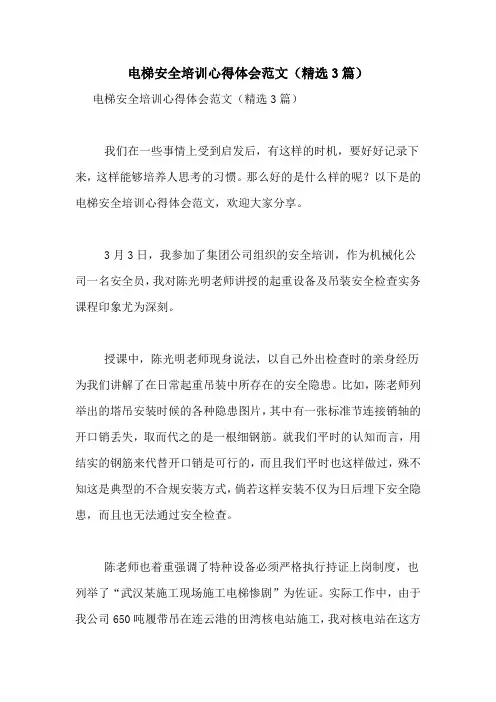 电梯安全培训心得体会范文（精选3篇）

电梯安全培训心得体会范文（精选3篇）

我们在一些事情上受到启发后，有这样的时机，要好好记录下来，这样能够培养人思考的习惯。那么好的是什么样的呢？以下是的电梯安全培训心得体会范文，欢迎大家分享。

3月3日，我参加了集团公司组织的安全培训，作为机械化公司一名安全员，我对陈光明老师讲授的起重设备及吊装安全检查实务课程印象尤为深刻。

授课中，陈光明老师现身说法，以自己外出检查时的亲身经历为我们讲解了在日常起重吊装中所存在的安全隐患。比如，陈老师列举出的塔吊安装时候的各种隐患图片，其中有一张标准节连接销轴的开口销丢失，取而代之的是一根细钢筋。就我们平时的认知而言，用结实的钢筋来代替开口销是可行的，而且我们平时也这样做过，殊不知这是典型的不合规安装方式，倘若这样安装不仅为日后埋下安全隐患，而且也无法通过安全检查。

陈老师也着重强调了特种设备必须严格执行持证上岗制度，也列举了“武汉某施工现场施工电梯惨剧”为佐证。实际工作中，由于我公司650吨履带吊在连云港的田湾核电站施工，我对核电站在这方